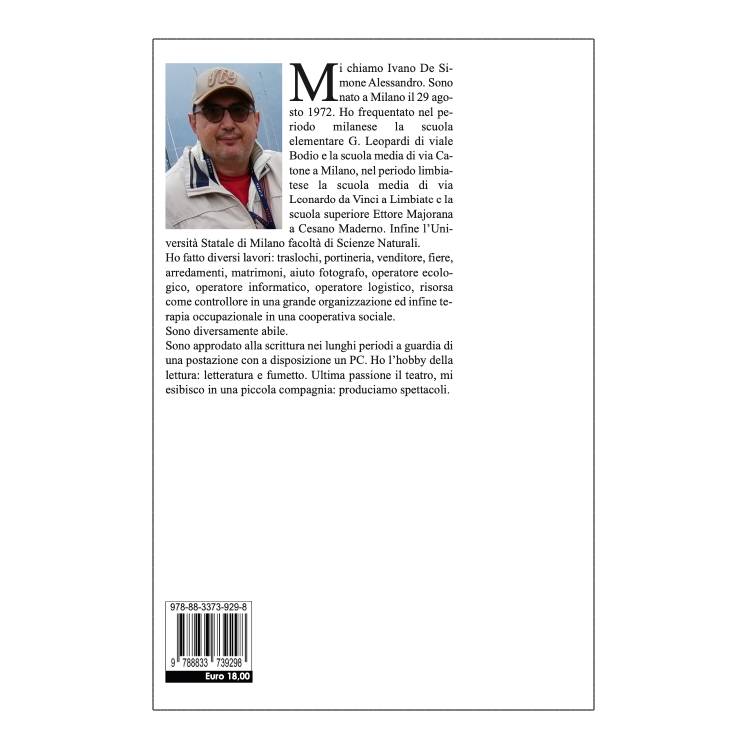 Mi chiamo Ivano De Simone Alessandro. Sono nato a Milano il 29 agosto 1972. Ho frequentato nel periodo milanese la scuola elementare G. Leopardi di viale Bodio e la scuola media di via Catone a Milano, nel periodo limbiatese la scuola media di via Leonardo da Vinci a Limbiate e la scuola superiore Ettore Majorana a Cesano Maderno. Infine l'Università Statale di Milano facoltà di Scienze Naturali.
Ho fatto diversi lavori: traslochi, portineria, venditore, fiere, arredamenti, matrimoni, aiuto fotografo, operatore ecologico, operatore informatico, operatore logistico, risorsa come controllore in una grande organizzazione ed infine terapia occupazionale in una cooperativa sociale.
Sono diversamente abile.
Sono approdato alla scrittura nei lunghi periodi a guardia di una postazione con a disposizione un PC. Ho l'hobby della lettura: letteratura e fumetto. Ultima passione il teatro, mi esibisco in una piccola compagnia: produciamo spettacoli.

978-88-3373-929-8

9 788833 739298

Euro 18,00